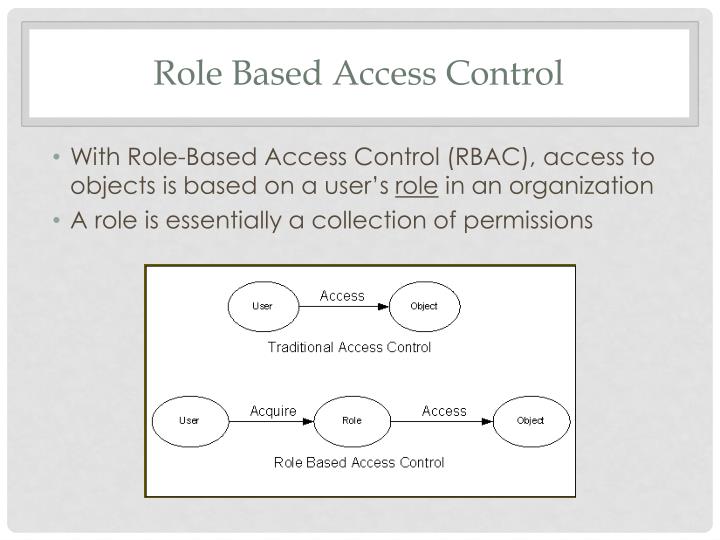 Role Based Access Control

• With Role-Based Access Control (RBAC), access to objects is based on a user's role in an organization
• A role is essentially a collection of permissions

User
Access
Object
Traditional Access Control

User
Acquire
Role
Access
Object
Role Based Access Control